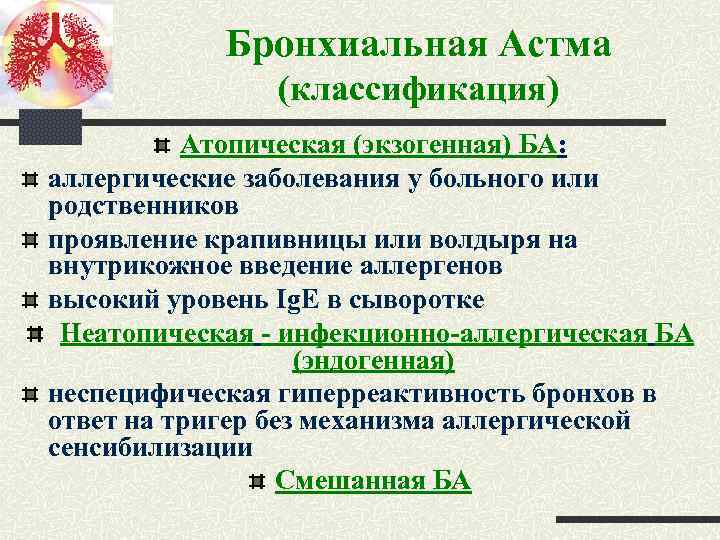 Бронхиальная Астма
(классификация)

Атопическая (экзогенная) БА:

аллергические заболевания у больного или родственников

проявление крапивницы или волдыря на внутрикожное введение аллергенов

высокий уровень IgE в сыворотке

Неатопическая - инфекционно-аллергическая БА (эндогенная)

неспецифическая гиперреактивность бронхов в ответ на тригер без механизма аллергической сенсибилизации

Смешанная БА